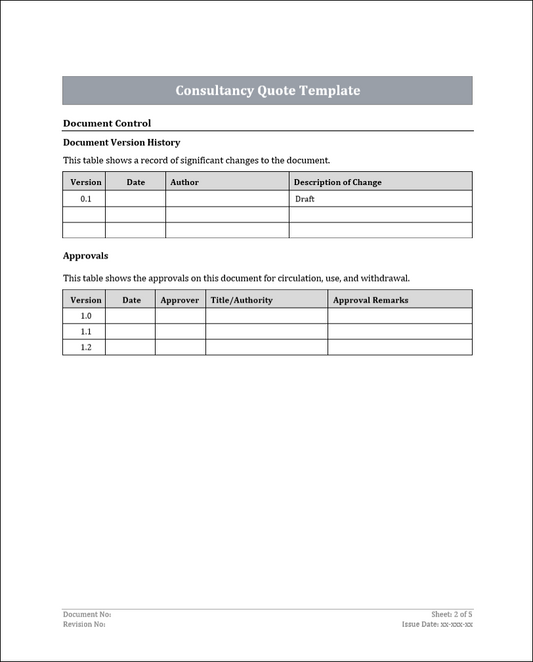 Consultancy Quote Template

Document Control

Document Version History

This table shows a record of significant changes to the document.

| Version | Date | Author | Description of Change |
|---|---|---|---|
| 0.1 | | | Draft |
| | | | |
| | | | |

Approvals

This table shows the approvals on this document for circulation, use, and withdrawal.

| Version | Date | Approver | Title/Authority | Approval Remarks |
|---|---|---|---|---|
| 1.0 | | | | |
| 1.1 | | | | |
| 1.2 | | | | |

Document No:
Revision No:

Sheet: 2 of 5
Issue Date: xx-xxx-xx